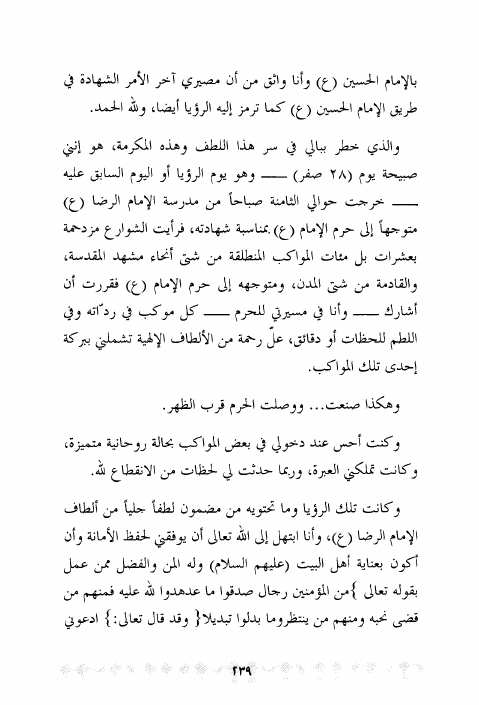 بالإمام الحسين (ع) وأنا واثق من أن مصيري آخر الأمر الشهادة في طريق الإمام الحسين (ع) كما ترمز إليه الرؤيا أيضا، ولله الحمد.

والذي خطر ببالي في سر هذا اللطف وهذه المكرمة، هو إنني صبيحة يوم (٢٨ صفر) ـــــ وهو يوم الرؤيا أو اليوم السابق عليه ـــــ خرجت حوالي الثامنة صباحاً من مدرسة الإمام الرضا (ع) متوجهاً إلى حرم الإمام (ع) بمناسبة شهادته، فرأيت الشوارع مزدحمة بعشرات بل مئات المواكب المنطلقة من شتى أنحاء مشهد المقدسة، والقادمة من شتى المدن، ومتوجهه إلى حرم الإمام (ع) فقررت أن أشارك ـــــ وأنا في مسيرتي للحرم ـــــ كل موكب في ردّاته وفي اللطم للحظات أو دقائق، علّ رحمة من الألطاف الإلهية تشملني ببركة إحدى تلك المواكب.

وهكذا صنعت... ووصلت الحرم قرب الظهر.

وكنت أحس عند دخولي في بعض المواكب بحالة روحانية متميزة، وكانت تملكني العبرة، وربما حدثت لي لحظات من الانقطاع لله.

وكانت تلك الرؤيا وما تحتويه من مضمون لطفاً جلياً من ألطاف الإمام الرضا (ع)، وأنا ابتهل إلى الله تعالى أن يوفقني لحفظ الأمانة وأن أكون بعناية أهل البيت (عليهم السلام) وله المن والفضل ممن عمل بقوله تعالى }من المؤمنين رجال صدقوا ما عدهدوا الله عليه فمنهم من قضى نحبه ومنهم من ينتظروما بدلوا تبديلا{ وقد قال تعالى:} ادعوني

٢٣٩